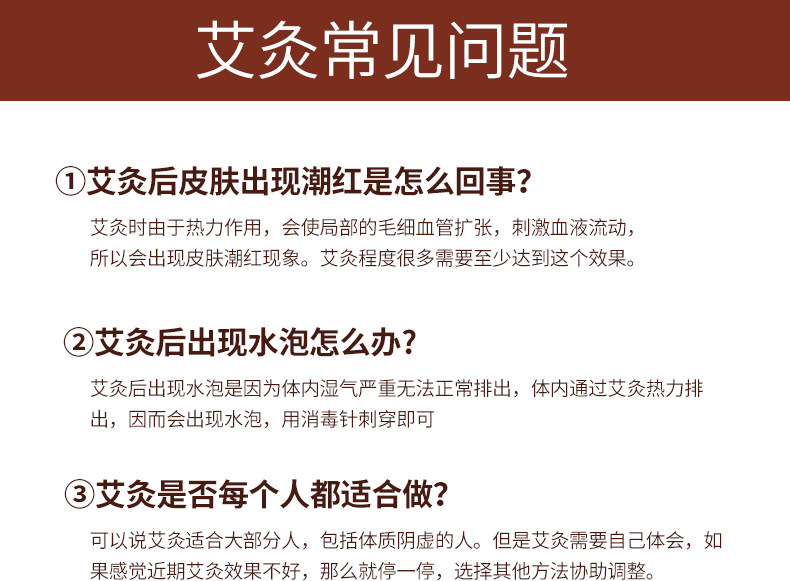 艾灸常见问题

①艾灸后皮肤出现潮红是怎么回事？

艾灸时由于热力作用，会使局部的毛细血管扩张，刺激血液流动，所以会出现皮肤潮红现象。艾灸程度很多需要至少达到这个效果。

②艾灸后出现水泡怎么办？

艾灸后出现水泡是因为体内湿气严重无法正常排出，体内通过艾灸热力排出，因而会出现水泡，用消毒针刺穿即可

③艾灸是否每个人都适合做？

可以说艾灸适合大部分人，包括体质阴虚的人。但是艾灸需要自己体会，如果感觉近期艾灸效果不好，那么就停一停，选择其他方法协助调整。